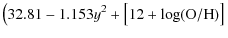 $\left(32.81 - 1.153y^2 + \left[12 + \log(\mathrm{O/H})\right]\right.$